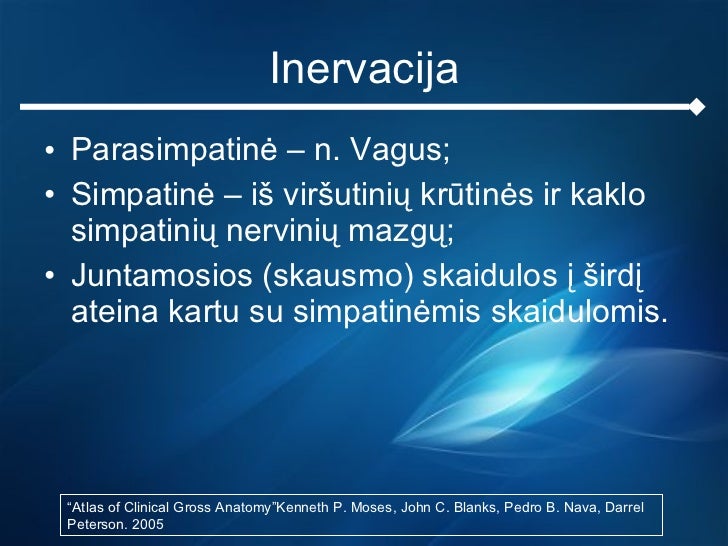 Inervacija

• Parasimpatinė – n. Vagus;
• Simpatinė – iš viršutinių krūtinės ir kaklo simpatinių nervinių mazgų;
• Juntamosios (skausmo) skaidulos į širdį ateina kartu su simpatinėmis skaidulomis.

“Atlas of Clinical Gross Anatomy”Kenneth P. Moses, John C. Blanks, Pedro B. Nava, Darrel Peterson. 2005